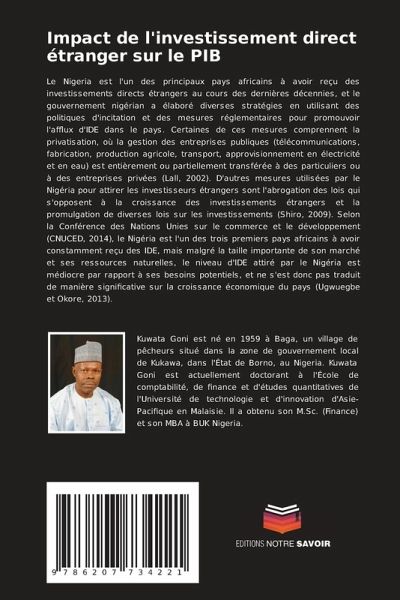 Impact de l'investissement direct étranger sur le PIB

Le Nigeria est l'un des principaux pays africains à avoir reçu des investissements directs étrangers au cours des dernières décennies, et le gouvernement nigérian a élaboré diverses stratégies en utilisant des politiques d'incitation et des mesures réglementaires pour promouvoir l'afflux d'IDE dans le pays. Certaines de ces mesures comprennent la privatisation, où la gestion des entreprises publiques (télécommunications, fabrication, production agricole, transport, approvisionnement en électricité et en eau) est entièrement ou partiellement transférée à des particuliers ou à des entreprises privées (Lall, 2002). D'autres mesures utilisées par le Nigéria pour attirer les investisseurs étrangers sont l'abrogation des lois qui s'opposent à la croissance des investissements étrangers et la promulgation de diverses lois sur les investissements (Shiro, 2009). Selon la Conférence des Nations Unies sur le commerce et le développement (CNUCED, 2014), le Nigéria est l'un des trois premiers pays africains à avoir constamment reçu des IDE, mais malgré la taille importante de son marché et ses ressources naturelles, le niveau d'IDE attiré par le Nigéria est médiocre par rapport à ses besoins potentiels, et ne s'est donc pas traduit de manière significative sur la croissance économique du pays (Ugwuegbe et Okore, 2013).

Kuwata Goni est né en 1959 à Baga, un village de pêcheurs situé dans la zone de gouvernement local de Kukawa, dans l'État de Borno, au Nigeria. Kuwata Goni est actuellement doctorant à l'École de comptabilité, de finance et d'études quantitatives de l'Université de technologie et d'innovation d'Asie-Pacifique en Malaisie. Il a obtenu son M.Sc. (Finance) et son MBA à BUK Nigeria.

9 786207 734221

EDITIONS NOTRE SAVOIR